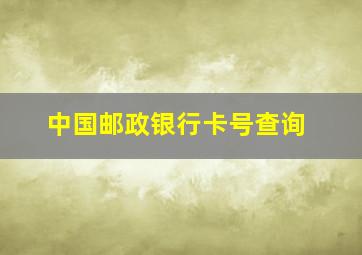 中国邮政银行卡号查询